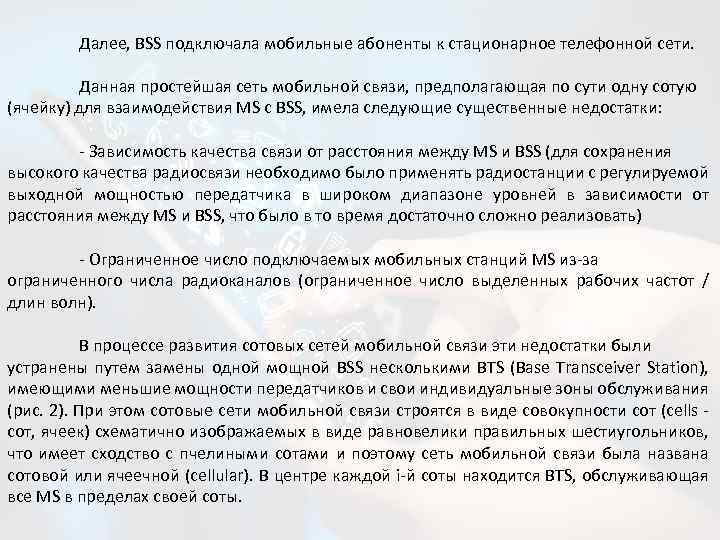 Далее, BSS подключала мобильные абоненты к стационарное телефонной сети.

Данная простейшая сеть мобильной связи, предполагающая по сути одну сотую (ячейку) для взаимодействия MS с BSS, имела следующие существенные недостатки:

- Зависимость качества связи от расстояния между MS и BSS (для сохранения высокого качества радиосвязи необходимо было применять радиостанции с регулируемой выходной мощностью передатчика в широком диапазоне уровней в зависимости от расстояния между MS и BSS, что было в то время достаточно сложно реализовать)

- Ограниченное число подключаемых мобильных станций MS из-за ограниченного числа радиоканалов (ограниченное число выделенных рабочих частот / длин волн).

В процессе развития сотовых сетей мобильной связи эти недостатки были устранены путем замены одной мощной BSS несколькими BTS (Base Transceiver Station), имеющими меньшие мощности передатчиков и свои индивидуальные зоны обслуживания (рис. 2). При этом сотовые сети мобильной связи строятся в виде совокупности сот (cells - сот, ячеек) схематично изображаемых в виде равновелики правильных шестиугольников, что имеет сходство с пчелиными сотами и поэтому сеть мобильной связи была названа сотовой или ячеечной (cellular). В центре каждой i-й соты находится BTS, обслуживающая все MS в пределах своей соты.